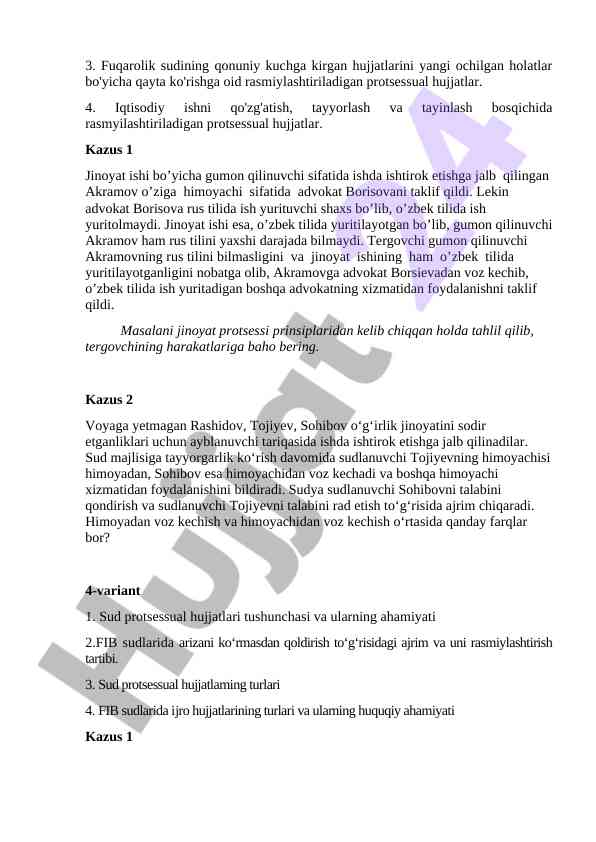 3. Fuqarolik sudining qonuniy kuchga kirgan hujjatlarini yangi ochilgan holatlar bo'yicha qayta ko'rishga oid rasmiylashtiriladigan protsessual hujjatlar.

4. Iqtisodiy ishni qo'zg'atish, tayyorlash va tayinlash bosqichida rasmyilashtiriladigan protsessual hujjatlar.

Kazus 1

Jinoyat ishi bo’yicha gumon qilinuvchi sifatida ishda ishtirok etishga jalb qilingan Akramov o’ziga himoyachi sifatida advokat Borisovani taklif qildi. Lekin advokat Borisova rus tilida ish yurituvchi shaxs bo’lib, o’zbek tilida ish yuritolmaydi. Jinoyat ishi esa, o’zbek tilida yuritilayotgan bo’lib, gumon qilinuvchi Akramov ham rus tilini yaxshi darajada bilmaydi. Tergovchi gumon qilinuvchi Akramovning rus tilini bilmasligini va jinoyat ishining ham o’zbek tilida yuritilayotganligini nobatga olib, Akramovga advokat Borsievadan voz kechib, o’zbek tilida ish yuritadigan boshqa advokatning xizmatidan foydalanishni taklif qildi.

Masalani jinoyat protsessi prinsiplaridan kelib chiqqan holda tahlil qilib, tergovchining harakatlariga baho bering.

Kazus 2

Voyaga yetmagan Rashidov, Tojiyev, Sohibov o‘g‘irlik jinoyatini sodir etganliklari uchun ayblanuvchi tariqasida ishda ishtirok etishga jalb qilinadilar. Sud majlisiga tayyorgarlik ko‘rish davomida sudlanuvchi Tojiyevning himoyachisi himoyadan, Sohibov esa himoyachidan voz kechadi va boshqa himoyachi xizmatidan foydalanishini bildiradi. Sudya sudlanuvchi Sohibovni talabini qondirish va sudlanuvchi Tojiyevni talabini rad etish to‘g‘risida ajrim chiqaradi. Himoyadan voz kechish va himoyachidan voz kechish o‘rtasida qanday farqlar bor?

4-variant

1. Sud protsessual hujjatlari tushunchasi va ularning ahamiyati

2.FIB sudlarida arizani ko‘rmasdan qoldirish to‘g‘risidagi ajrim va uni rasmiylashtirish tartibi.

3. Sud protsessual hujjatlarning turlari

4. FIB sudlarida ijro hujjatlarining turlari va ularning huquqiy ahamiyati

Kazus 1

Hujjat 4